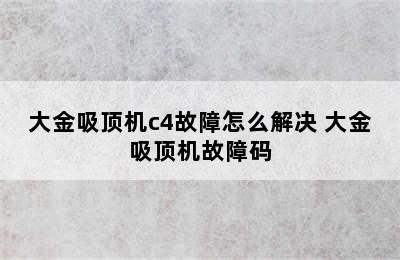 大金吸顶机c4故障怎么解决 大金吸顶机故障码